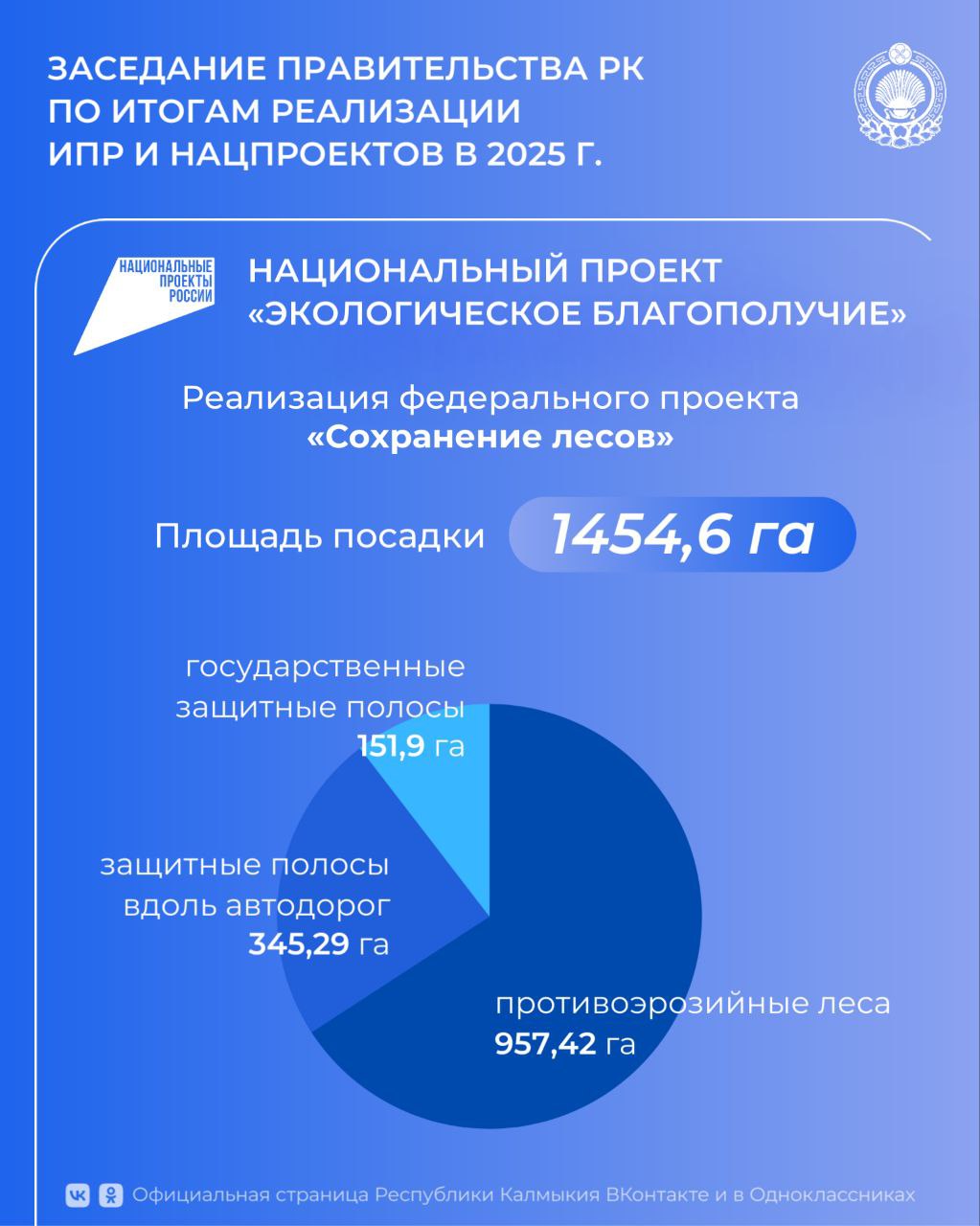 ЗАСЕДАНИЕ ПРАВИТЕЛЬСТВА РК ПО ИТОГАМ РЕАЛИЗАЦИИ ИПР И НАЦПРОЕКТОВ В 2025 Г.

НАЦИОНАЛЬНЫЕ ПРОЕКТЫ РОССИИ

НАЦИОНАЛЬНЫЙ ПРОЕКТ «ЭКОЛОГИЧЕСКОЕ БЛАГОПОЛУЧИЕ»

Реализация федерального проекта «Сохранение лесов»

Площадь посадки 1454,6 га

государственные защитные полосы 151,9 га

защитные полосы вдоль автодорог 345,29 га

противоэрозийные леса 957,42 га

Официальная страница Республики Калмыкия ВКонтакте и в Одноклассниках